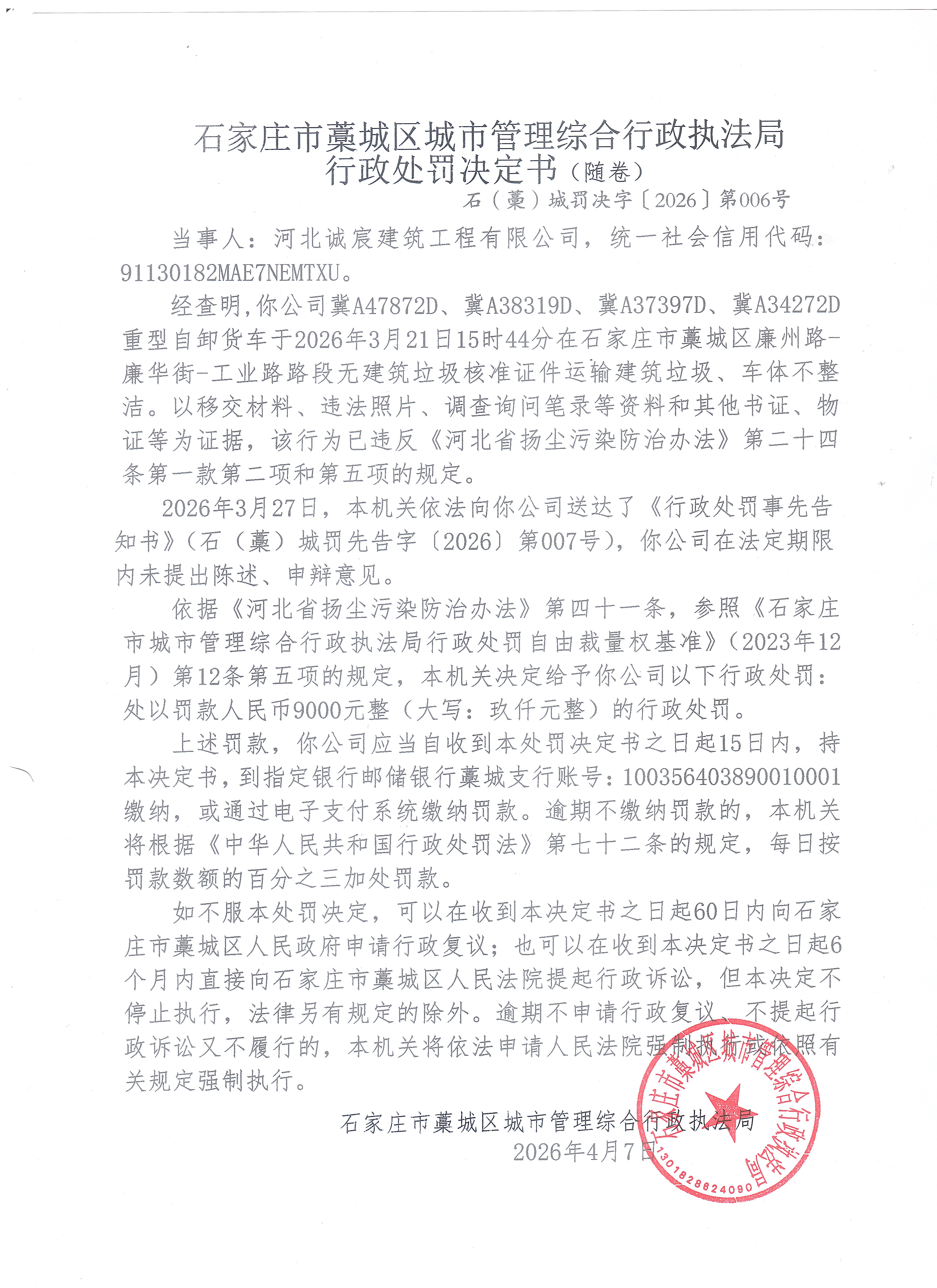 石家庄市藁城区城市管理综合行政执法局
行政处罚决定书（随卷）

石（藁）城罚决字〔2026〕第006号

当事人：河北诚宸建筑工程有限公司，统一社会信用代码：91130182MAE7NEMTXU。

经查明，你公司冀A47872D、冀A38319D、冀A37397D、冀A34272D重型自卸货车于2026年3月21日15时44分在石家庄市藁城区廉州路-廉华街-工业路路段无建筑垃圾核准证件运输建筑垃圾、车体不整洁。以移交材料、违法照片、调查询问笔录等资料和其他书证、物证等为证据，该行为已违反《河北省扬尘污染防治办法》第二十四条第一款第二项和第五项的规定。

2026年3月27日，本机关依法向你公司送达了《行政处罚事先告知书》（石（藁）城罚先告字〔2026〕第007号），你公司在法定期限内未提出陈述、申辩意见。

依据《河北省扬尘污染防治办法》第四十一条，参照《石家庄市城市管理综合行政执法局行政处罚自由裁量权基准》（2023年12月）第12条第五项的规定，本机关决定给予你公司以下行政处罚：处以罚款人民币9000元整（大写：玖仟元整）的行政处罚。

上述罚款，你公司应当自收到本处罚决定书之日起15日内，持本决定书，到指定银行邮储银行藁城支行账号：100356403890010001缴纳，或通过电子支付系统缴纳罚款。逾期不缴纳罚款的，本机关将根据《中华人民共和国行政处罚法》第七十二条的规定，每日按罚款数额的百分之三加处罚款。

如不服本处罚决定，可以在收到本决定书之日起60日内向石家庄市藁城区人民政府申请行政复议；也可以在收到本决定书之日起6个月内直接向石家庄市藁城区人民法院提起行政诉讼，但本决定不停止执行，法律另有规定的除外。逾期不申请行政复议、不提起行政诉讼又不履行的，本机关将依法申请人民法院强制执行或依照有关规定强制执行。

石家庄市藁城区城市管理综合行政执法局
2026年4月7日

石家庄市藁城区城市管理综合行政执法局
1301828624090